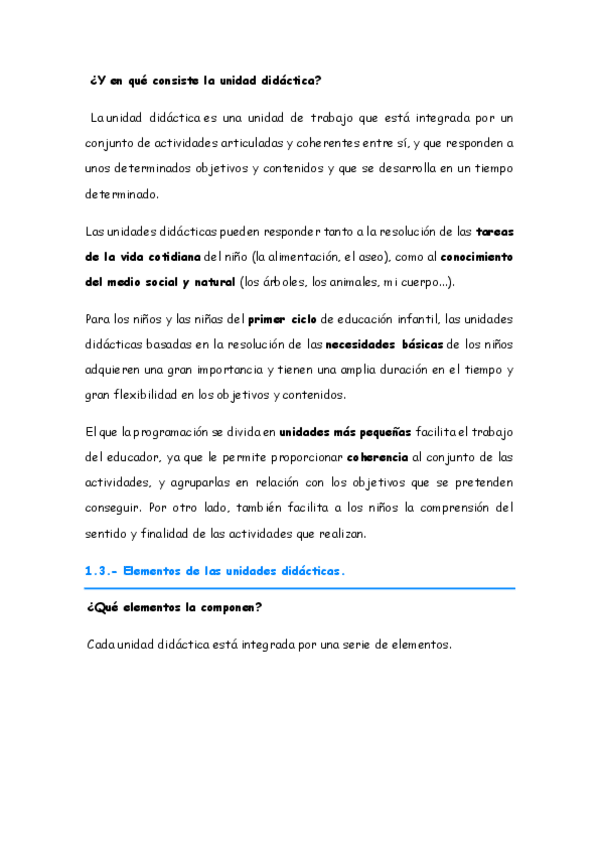 ¿Y en qué consiste la unidad didáctica?

La unidad didáctica es una unidad de trabajo que está integrada por un conjunto de actividades articuladas y coherentes entre sí, y que responden a unos determinados objetivos y contenidos y que se desarrolla en un tiempo determinado.

Las unidades didácticas pueden responder tanto a la resolución de las tareas de la vida cotidiana del niño (la alimentación, el aseo), como al conocimiento del medio social y natural (los árboles, los animales, mi cuerpo...).

Para los niños y las niñas del primer ciclo de educación infantil, las unidades didácticas basadas en la resolución de las necesidades básicas de los niños adquieren una gran importancia y tienen una amplia duración en el tiempo y gran flexibilidad en los objetivos y contenidos.

El que la programación se divida en unidades más pequeñas facilita el trabajo del educador, ya que le permite proporcionar coherencia al conjunto de las actividades, y agruparlas en relación con los objetivos que se pretenden conseguir. Por otro lado, también facilita a los niños la comprensión del sentido y finalidad de las actividades que realizan.

1.3.- Elementos de las unidades didácticas.

¿Qué elementos la componen?

Cada unidad didáctica está integrada por una serie de elementos.